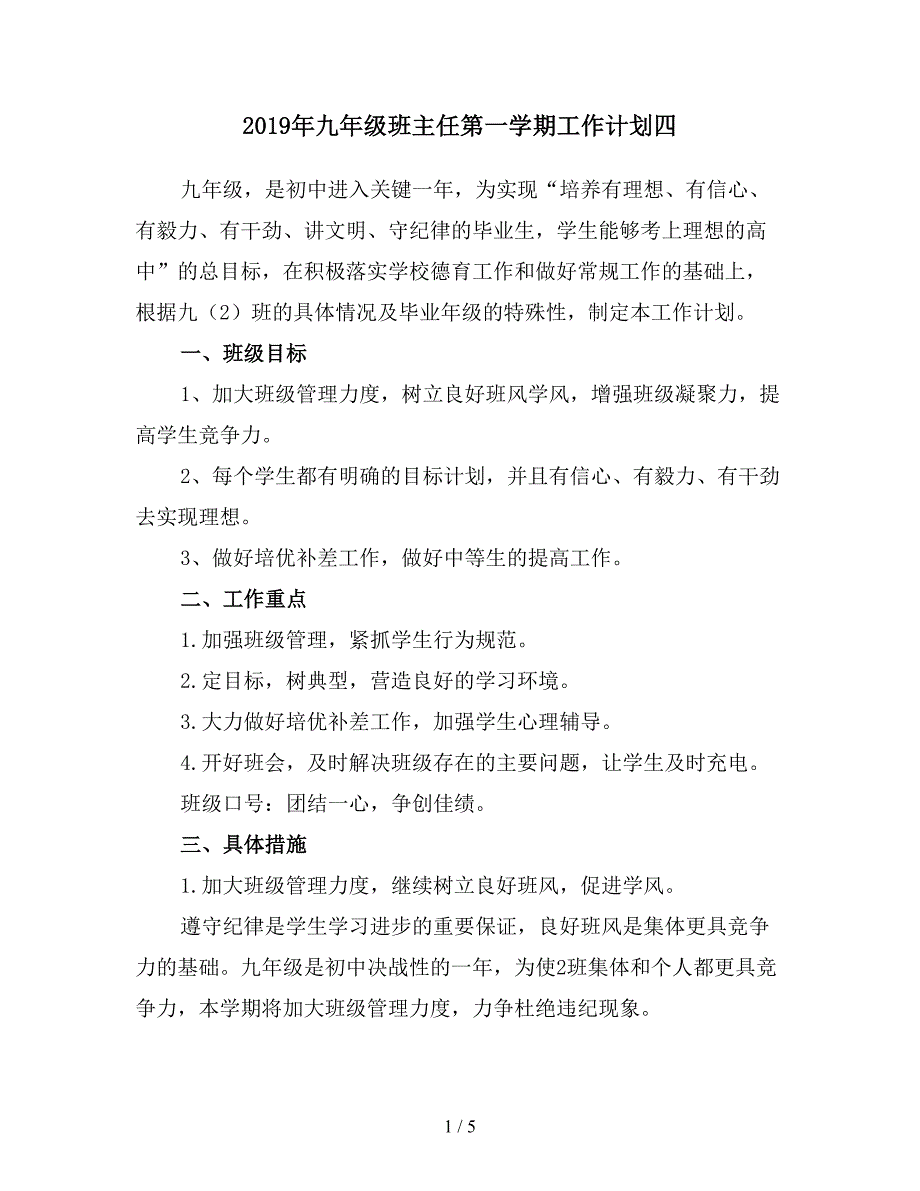 2019年九年级班主任第一学期工作计划四

九年级，是初中进入关键一年，为实现“培养有理想、有信心、有毅力、有干劲、讲文明、守纪律的毕业生，学生能够考上理想的高中”的总目标，在积极落实学校德育工作和做好常规工作的基础上，根据九（2）班的具体情况及毕业年级的特殊性，制定本工作计划。

一、班级目标

1、加大班级管理力度，树立良好班风学风，增强班级凝聚力，提高学生竞争力。

2、每个学生都有明确的目标计划，并且有信心、有毅力、有干劲去实现理想。

3、做好培优补差工作，做好中等生的提高工作。

二、工作重点

1.加强班级管理，紧抓学生行为规范。

2.定目标，树典型，营造良好的学习环境。

3.大力做好培优补差工作，加强学生心理辅导。

4.开好班会，及时解决班级存在的主要问题，让学生及时充电。

班级口号：团结一心，争创佳绩。

三、具体措施

1.加大班级管理力度，继续树立良好班风，促进学风。

遵守纪律是学生学习进步的重要保证，良好班风是集体更具竞争力的基础。九年级是初中决战性的一年，为使2班集体和个人都更具竞争力，本学期将加大班级管理力度，力争杜绝违纪现象。

1 / 5